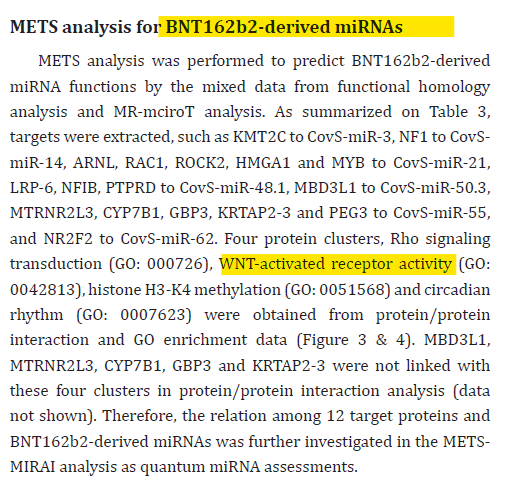 METS analysis for BNT162b2-derived miRNAs

METS analysis was performed to predict BNT162b2-derived miRNA functions by the mixed data from functional homology analysis and MR-mciroT analysis. As summarized on Table 3, targets were extracted, such as KMT2C to CovS-miR-3, NF1 to CovS-miR-14, ARNL, RAC1, ROCK2, HMGA1 and MYB to CovS-miR-21, LRP-6, NFIB, PTPRD to CovS-miR-48.1, MBD3L1 to CovS-miR-50.3, MTRNR2L3, CYP7B1, GBP3, KRTAP2-3 and PEG3 to CovS-miR-55, and NR2F2 to CovS-miR-62. Four protein clusters, Rho signaling transduction (GO: 000726), WNT-activated receptor activity (GO: 0042813), histone H3-K4 methylation (GO: 0051568) and circadian rhythm (GO: 0007623) were obtained from protein/protein interaction and GO enrichment data (Figure 3 & 4). MBD3L1, MTRNR2L3, CYP7B1, GBP3 and KRTAP2-3 were not linked with these four clusters in protein/protein interaction analysis (data not shown). Therefore, the relation among 12 target proteins and BNT162b2-derived miRNAs was further investigated in the METS-MIRAI analysis as quantum miRNA assessments.